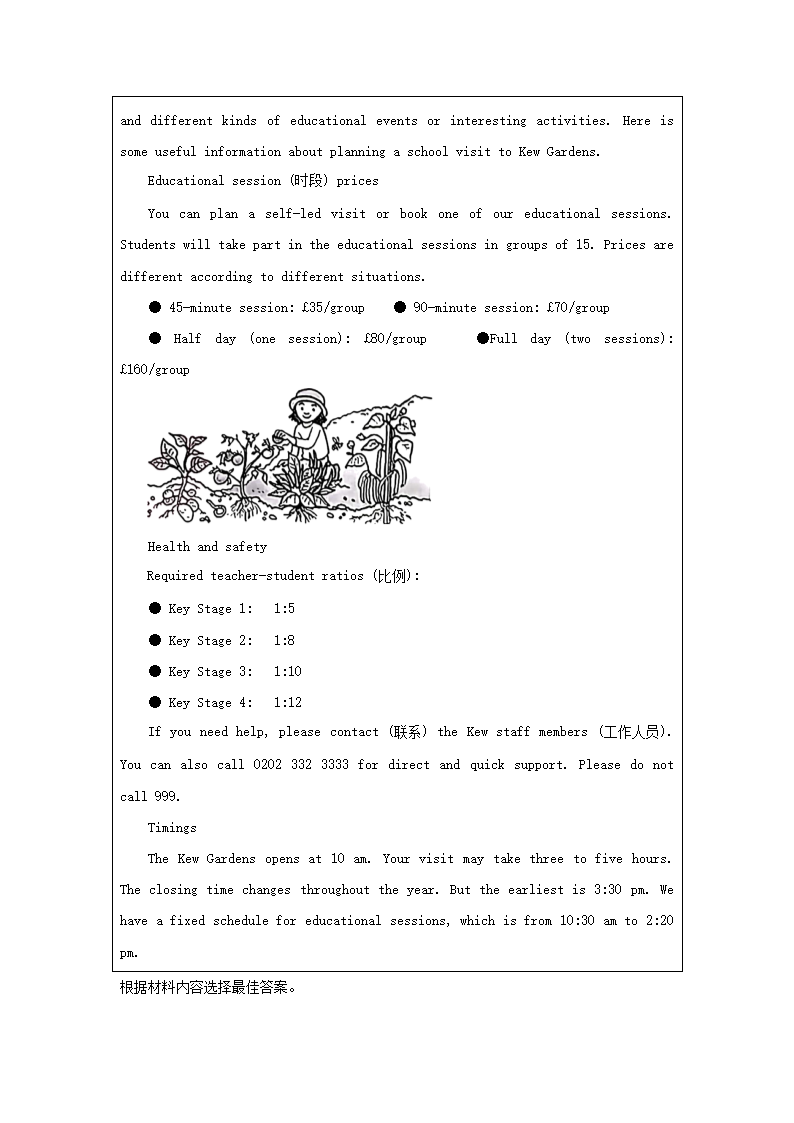 and different kinds of educational events or interesting activities. Here is some useful information about planning a school visit to Kew Gardens.

Educational session (时段) prices

You can plan a self-led visit or book one of our educational sessions. Students will take part in the educational sessions in groups of 15. Prices are different according to different situations.

● 45-minute session: £35/group ● 90-minute session: £70/group

● Half day (one session): £80/group ●Full day (two sessions): £160/group

Health and safety

Required teacher-student ratios (比例):

● Key Stage 1: 1:5

● Key Stage 2: 1:8

● Key Stage 3: 1:10

● Key Stage 4: 1:12

If you need help, please contact (联系) the Kew staff members (工作人员). You can also call 0202 332 3333 for direct and quick support. Please do not call 999.

Timings

The Kew Gardens opens at 10 am. Your visit may take three to five hours. The closing time changes throughout the year. But the earliest is 3:30 pm. We have a fixed schedule for educational sessions, which is from 10:30 am to 2:20 pm.

根据材料内容选择最佳答案。